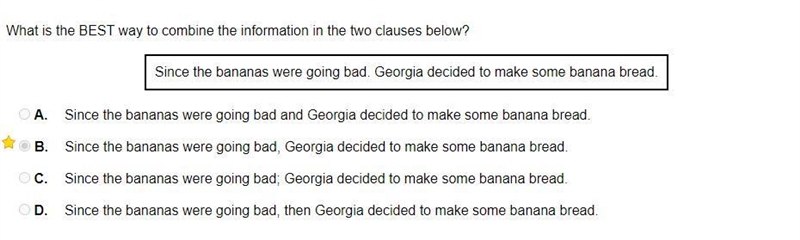 What is the BEST way to combine the information in the two clauses below?

Since the bananas were going bad. Georgia decided to make some banana bread.

A. Since the bananas were going bad and Georgia decided to make some banana bread.

B. Since the bananas were going bad, Georgia decided to make some banana bread.

C. Since the bananas were going bad; Georgia decided to make some banana bread.

D. Since the bananas were going bad, then Georgia decided to make some banana bread.